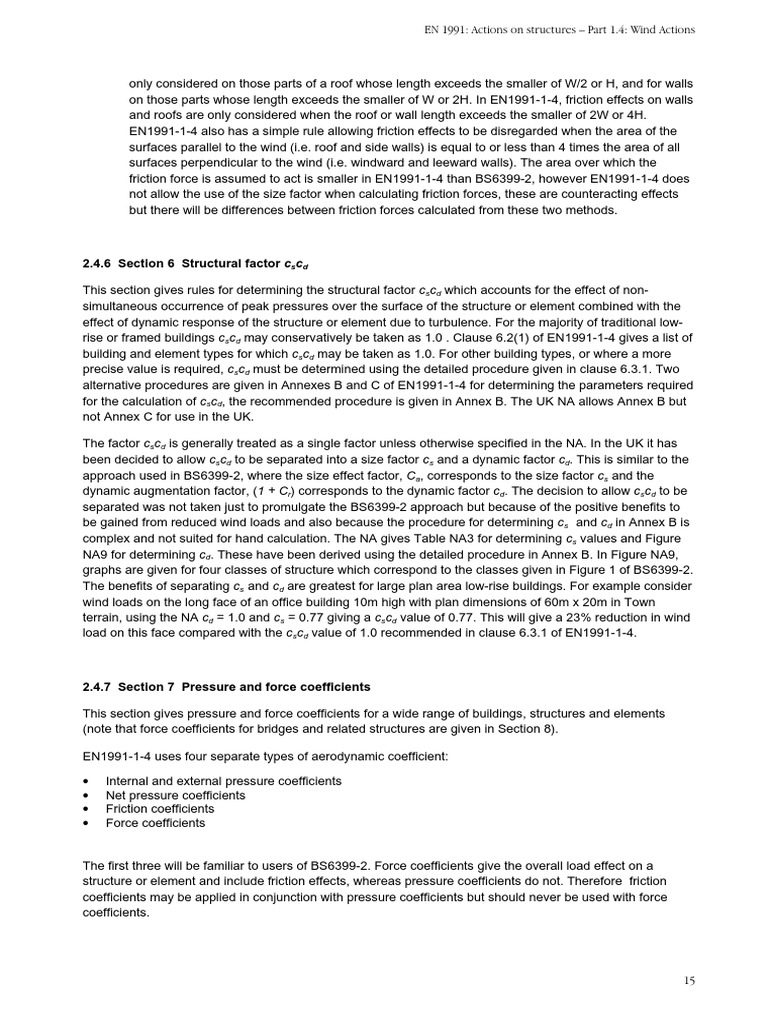 EN 1991: Actions on structures – Part 1.4: Wind Actions

only considered on those parts of a roof whose length exceeds the smaller of W/2 or H, and for walls on those parts whose length exceeds the smaller of W or 2H. In EN1991-1-4, friction effects on walls and roofs are only considered when the roof or wall length exceeds the smaller of 2W or 4H. EN1991-1-4 also has a simple rule allowing friction effects to be disregarded when the area of the surfaces parallel to the wind (i.e. roof and side walls) is equal to or less than 4 times the area of all surfaces perpendicular to the wind (i.e. windward and leeward walls). The area over which the friction force is assumed to act is smaller in EN1991-1-4 than BS6399-2, however EN1991-1-4 does not allow the use of the size factor when calculating friction forces, these are counteracting effects but there will be differences between friction forces calculated from these two methods.

2.4.6 Section 6 Structural factor $c_sc_d$

This section gives rules for determining the structural factor $c_sc_d$ which accounts for the effect of non-simultaneous occurrence of peak pressures over the surface of the structure or element combined with the effect of dynamic response of the structure or element due to turbulence. For the majority of traditional low-rise or framed buildings $c_sc_d$ may conservatively be taken as 1.0 . Clause 6.2(1) of EN1991-1-4 gives a list of building and element types for which $c_sc_d$ may be taken as 1.0. For other building types, or where a more precise value is required, $c_sc_d$ must be determined using the detailed procedure given in clause 6.3.1. Two alternative procedures are given in Annexes B and C of EN1991-1-4 for determining the parameters required for the calculation of $c_sc_d$, the recommended procedure is given in Annex B. The UK NA allows Annex B but not Annex C for use in the UK.

The factor $c_sc_d$ is generally treated as a single factor unless otherwise specified in the NA. In the UK it has been decided to allow $c_sc_d$ to be separated into a size factor $c_s$ and a dynamic factor $c_d$. This is similar to the approach used in BS6399-2, where the size effect factor, $C_a$, corresponds to the size factor $c_s$ and the dynamic augmentation factor, $(1 + C_r)$ corresponds to the dynamic factor $c_d$. The decision to allow $c_sc_d$ to be separated was not taken just to promulgate the BS6399-2 approach but because of the positive benefits to be gained from reduced wind loads and also because the procedure for determining $c_s$ and $c_d$ in Annex B is complex and not suited for hand calculation. The NA gives Table NA3 for determining $c_s$ values and Figure NA9 for determining $c_d$. These have been derived using the detailed procedure in Annex B. In Figure NA9, graphs are given for four classes of structure which correspond to the classes given in Figure 1 of BS6399-2. The benefits of separating $c_s$ and $c_d$ are greatest for large plan area low-rise buildings. For example consider wind loads on the long face of an office building 10m high with plan dimensions of 60m x 20m in Town terrain, using the NA $c_d$ = 1.0 and $c_s$ = 0.77 giving a $c_sc_d$ value of 0.77. This will give a 23% reduction in wind load on this face compared with the $c_sc_d$ value of 1.0 recommended in clause 6.3.1 of EN1991-1-4.

2.4.7 Section 7 Pressure and force coefficients

This section gives pressure and force coefficients for a wide range of buildings, structures and elements (note that force coefficients for bridges and related structures are given in Section 8).

EN1991-1-4 uses four separate types of aerodynamic coefficient:

• Internal and external pressure coefficients
• Net pressure coefficients
• Friction coefficients
• Force coefficients

The first three will be familiar to users of BS6399-2. Force coefficients give the overall load effect on a structure or element and include friction effects, whereas pressure coefficients do not. Therefore friction coefficients may be applied in conjunction with pressure coefficients but should never be used with force coefficients.

15